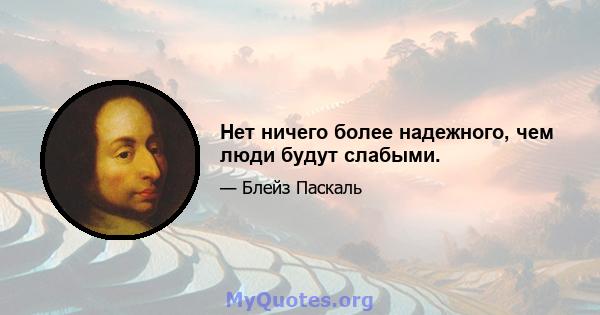 Нет ничего более надежного, чем люди будут слабыми.

— Блейз Паскаль

MyQuotes.org